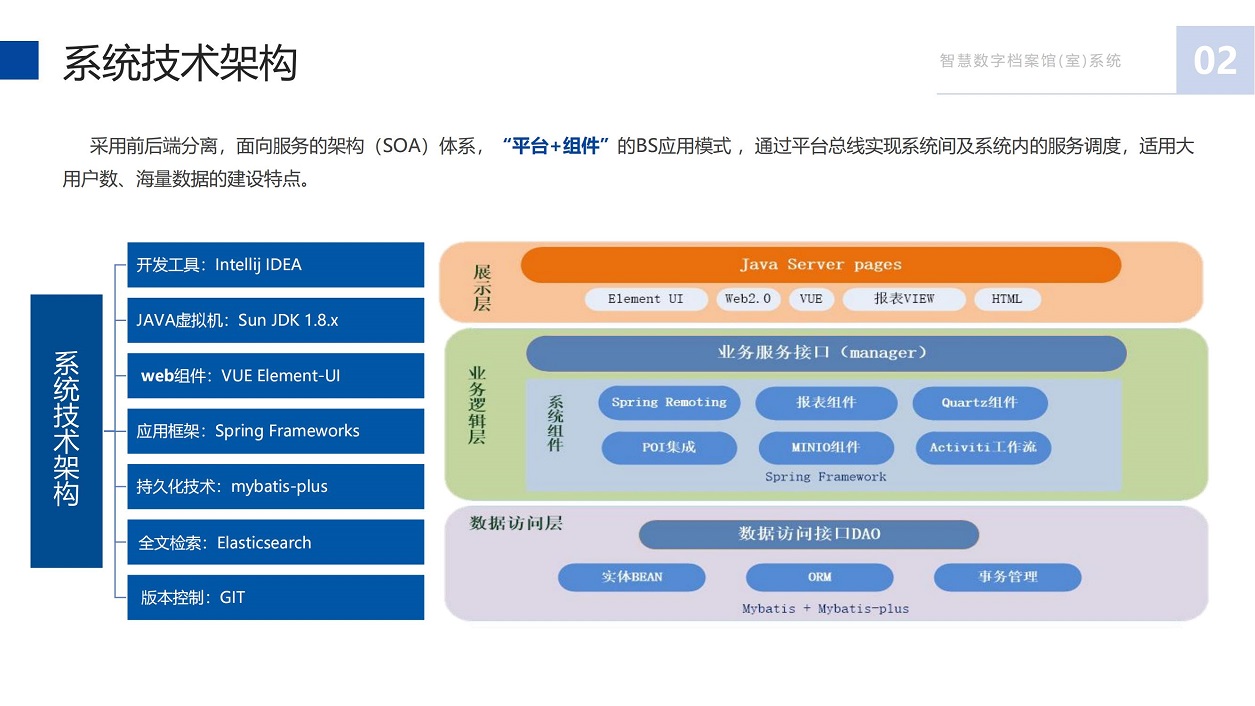 系统技术架构

智慧数字档案馆(室)系统

02

采用前后端分离，面向服务的架构（SOA）体系，“平台+组件”的BS应用模式，通过平台总线实现系统间及系统内的服务调度，适用大用户数、海量数据的建设特点。

系统技术架构

开发工具：Intellij IDEA

JAVA虚拟机：Sun JDK 1.8.x

web组件：VUE Element-UI

应用框架：Spring Frameworks

持久化技术：mybatis-plus

全文检索：Elasticsearch

版本控制：GIT

展示层

Java Server pages

Element UI

Web2.0

VUE

报表VIEW

HTML

业务逻辑层

业务服务接口（manager）

系统组件

Spring Remoting

报表组件

Quartz组件

POI集成

MINIO组件

Activiti工作流

Spring Framework

数据访问层

数据访问接口DAO

实体BEAN

ORM

事务管理

Mybatis + Mybatis-plus